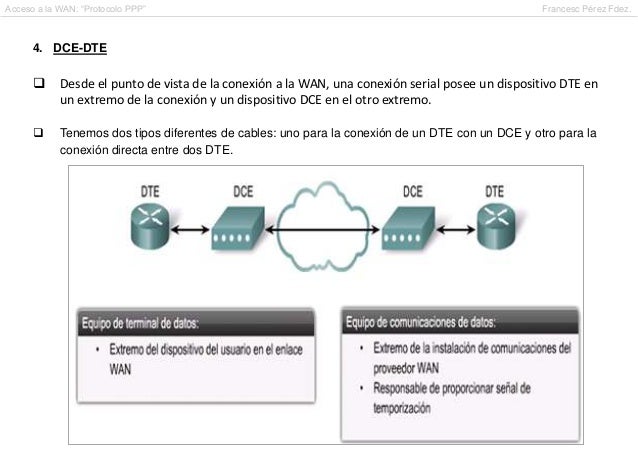 Acceso a la WAN: "Protocolo PPP"

Francesc Pérez Fdez.

4. DCE-DTE

❑ Desde el punto de vista de la conexión a la WAN, una conexión serial posee un dispositivo DTE en un extremo de la conexión y un dispositivo DCE en el otro extremo.

❑ Tenemos dos tipos diferentes de cables: uno para la conexión de un DTE con un DCE y otro para la conexión directa entre dos DTE.

DTE DCE DCE DTE

Equipo de terminal de datos:
• Extremo del dispositivo del usuario en el enlace WAN

Equipo de comunicaciones de datos:
• Extremo de la instalación de comunicaciones del proveedor WAN
• Responsable de proporcionar señal de temporización